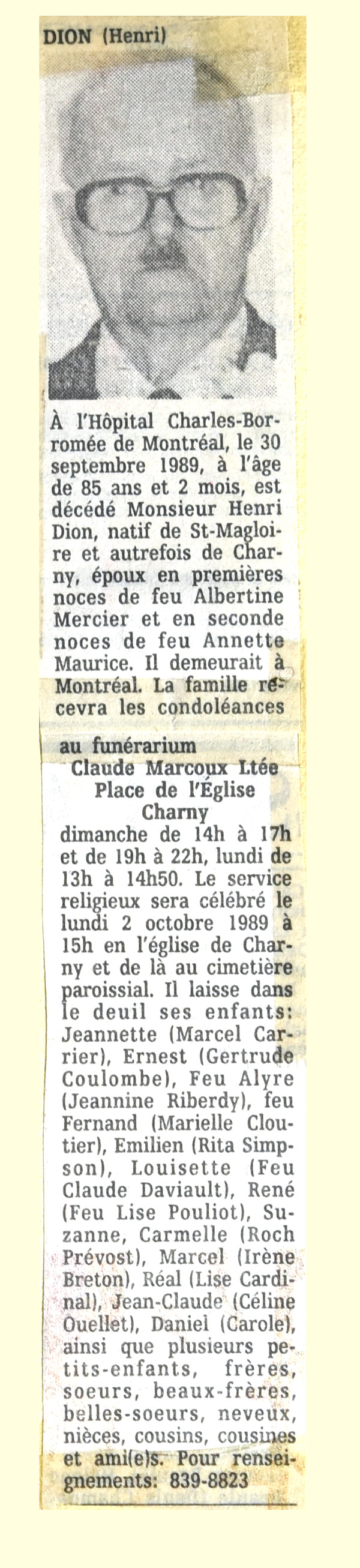 DION (Henri)

À l'Hôpital Charles-Borromée de Montréal, le 30 septembre 1989, à l'âge de 85 ans et 2 mois, est décédé Monsieur Henri Dion, natif de St-Magloire et autrefois de Charny, époux en premières noces de feu Albertine Mercier et en seconde noces de feu Annette Maurice. Il demeurait à Montréal. La famille recevra les condoléances

au funérarium
Claude Marcoux Ltée
Place de l'Église
Charny
dimanche de 14h à 17h et de 19h à 22h, lundi de 13h à 14h50. Le service religieux sera célébré le lundi 2 octobre 1989 à 15h en l'église de Charny et de là au cimetière paroissial. Il laisse dans le deuil ses enfants: Jeannette (Marcel Carrier), Ernest (Gertrude Coulombe), Feu Alyre (Jeannine Riberdy), feu Fernand (Marielle Cloutier), Emilien (Rita Simpson), Louisette (Feu Claude Daviault), René (Feu Lise Pouliot), Suzanne, Carmelle (Roch Prévost), Marcel (Irène Breton), Réal (Lise Cardinal), Jean-Claude (Céline Ouellet), Daniel (Carole), ainsi que plusieurs petits-enfants, frères, soeurs, beaux-frères, belles-soeurs, neveux, nièces, cousins, cousines et ami(e)s. Pour renseignements: 839-8823